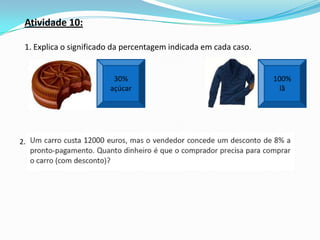 Atividade 10:

1. Explica o significado da percentagem indicada em cada caso.

30% açúcar

100% lã

2. Um carro custa 12000 euros, mas o vendedor concede um desconto de 8% a pronto-pagamento. Quanto dinheiro é que o comprador precisa para comprar o carro (com desconto)?